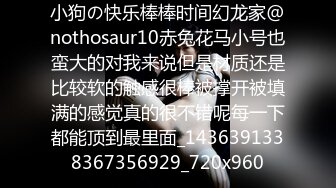 小狗の快乐棒棒时间幻龙家@nothosaur10赤兔花马小号也蛮大的对我来说但是材质还是比较软的触感很棒被撑开被填满的感觉真的很不错呢每一下都能顶到最里面_1436391338367356929_720x960